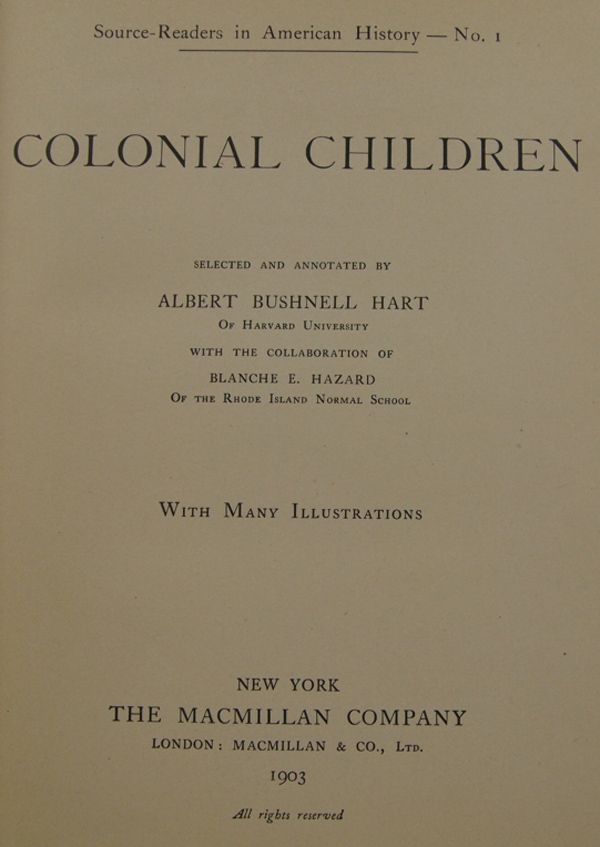 Source-Readers in American History — No. 1

COLONIAL CHILDREN

SELECTED AND ANNOTATED BY

ALBERT BUSHNELL HART
Of Harvard University

WITH THE COLLABORATION OF

BLANCHE E. HAZARD
Of the Rhode Island Normal School

With Many Illustrations

NEW YORK
THE MACMILLAN COMPANY
LONDON: MACMILLAN & CO., Ltd.
1903

All rights reserved